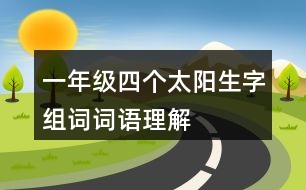 一年级四个太阳生字组词词语理解